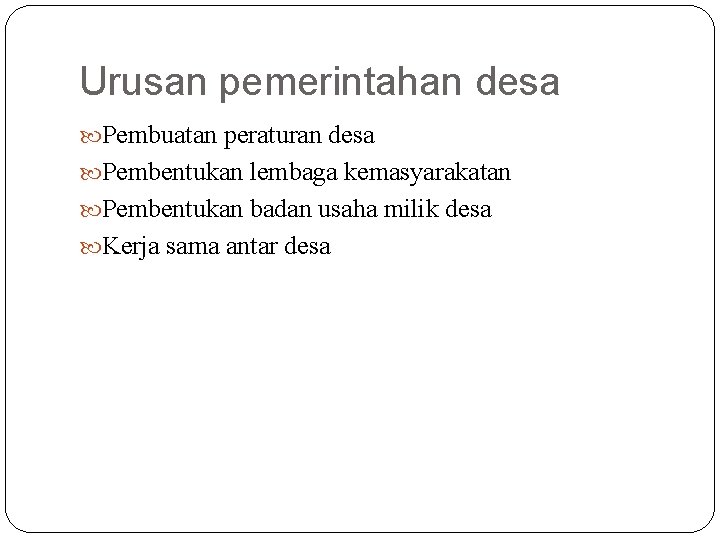 Urusan pemerintahan desa

Pembuatan peraturan desa
Pembentukan lembaga kemasyarakatan
Pembentukan badan usaha milik desa
Kerja sama antar desa